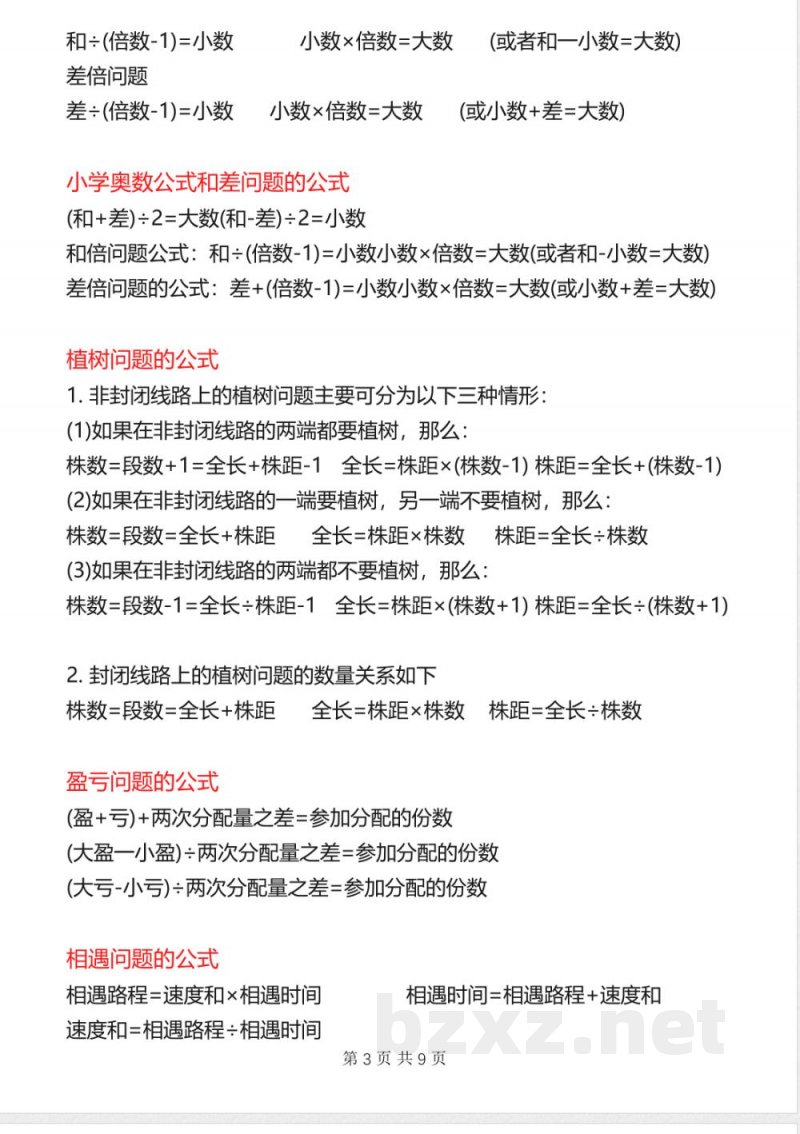 和÷(倍数-1)=小数 小数×倍数=大数 (或者和一小数=大数)
差倍问题
差÷(倍数-1)=小数 小数×倍数=大数 (或小数+差=大数)

小学奥数公式和差问题的公式
(和+差)÷2=大数(和-差)÷2=小数
和倍问题公式：和÷(倍数-1)=小数小数×倍数=大数(或者和-小数=大数)
差倍问题的公式：差+(倍数-1)=小数小数×倍数=大数(或小数+差=大数)

植树问题的公式
1.非封闭线路上的植树问题主要可分为以下三种情形：
(1)如果在非封闭线路的两端都要植树，那么：
株数=段数+1=全长+株距-1 全长=株距×(株数-1) 株距=全长+(株数-1)
(2)如果在非封闭线路的一端要植树，另一端不要植树，那么：
株数=段数=全长+株距 全长=株距×株数 株距=全长÷株数
(3)如果在非封闭线路的两端都不要植树，那么：
株数=段数-1=全长÷株距-1 全长=株距×(株数+1) 株距=全长÷(株数+1)

2.封闭线路上的植树问题的数量关系如下
株数=段数=全长+株距 全长=株距×株数 株距=全长÷株数

盈亏问题的公式
(盈+亏)+两次分配量之差=参加分配的份数
(大盈一小盈)÷两次分配量之差=参加分配的份数
(大亏-小亏)÷两次分配量之差=参加分配的份数

相遇问题的公式
相遇路程=速度和×相遇时间 相遇时间=相遇路程+速度和
速度和=相遇路程÷相遇时间

第3页 共9页

bzxz.net